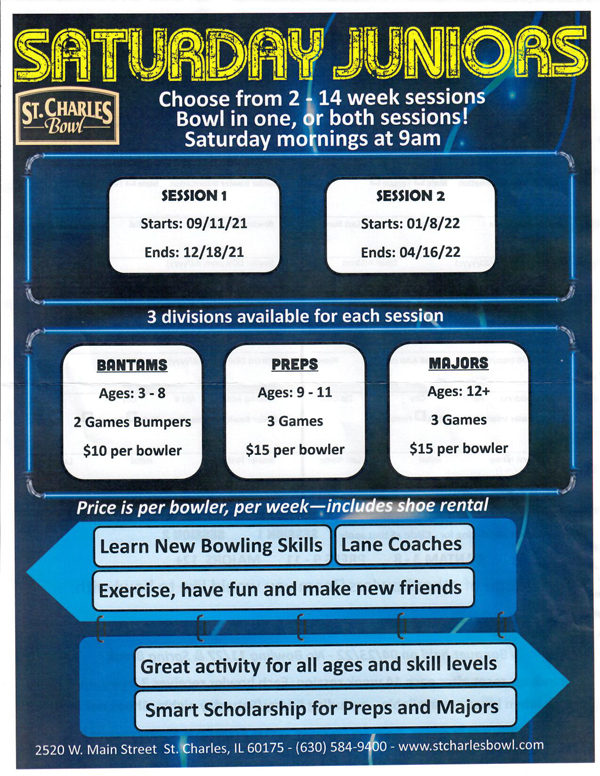 SATURDAY JUNIORS

ST. CHARLES Bowl

Choose from 2 - 14 week sessions
Bowl in one, or both sessions!
Saturday mornings at 9am

SESSION 1
Starts: 09/11/21
Ends: 12/18/21

SESSION 2
Starts: 01/8/22
Ends: 04/16/22

3 divisions available for each session

BANTAMS
Ages: 3 - 8
2 Games Bumpers
$10 per bowler

PREPS
Ages: 9 - 11
3 Games
$15 per bowler

MAJORS
Ages: 12+
3 Games
$15 per bowler

Price is per bowler, per week—includes shoe rental

Learn New Bowling Skills

Lane Coaches

Exercise, have fun and make new friends

Great activity for all ages and skill levels

Smart Scholarship for Preps and Majors

2520 W. Main Street St. Charles, IL 60175 - (630) 584-9400 - www.stcharlesbowl.com